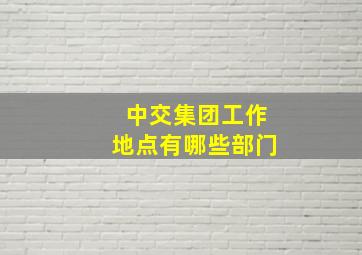 中交集团工作
地点有哪些部门